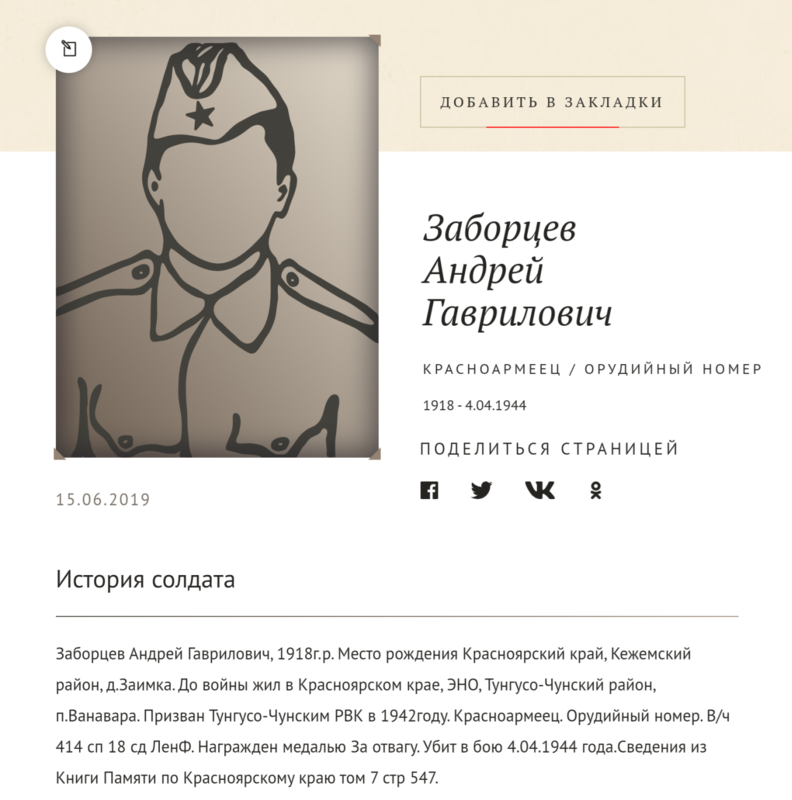 ДОБАВИТЬ В ЗАКЛАДКИ

Заборцев Андрей Гаврилович

КРАСНОАРМЕЕЦ / ОРУДИЙНЫЙ НОМЕР

1918 - 4.04.1944

ПОДЕЛИТЬСЯ СТРАНИЦЕЙ

15.06.2019

История солдата

Заборцев Андрей Гаврилович, 1918г.р. Место рождения Красноярский край, Кежемский район, д.Заимка. До войны жил в Красноярском крае, ЭНО, Тунгусо-Чунский район, п.Ванавара. Призван Тунгусо-Чунским РВК в 1942году. Красноармеец. Орудийный номер. В/ч 414 сп 18 сд ЛенФ. Награжден медалью За отвагу. Убит в бою 4.04.1944 года.Сведения из Книги Памяти по Красноярскому краю том 7 стр 547.